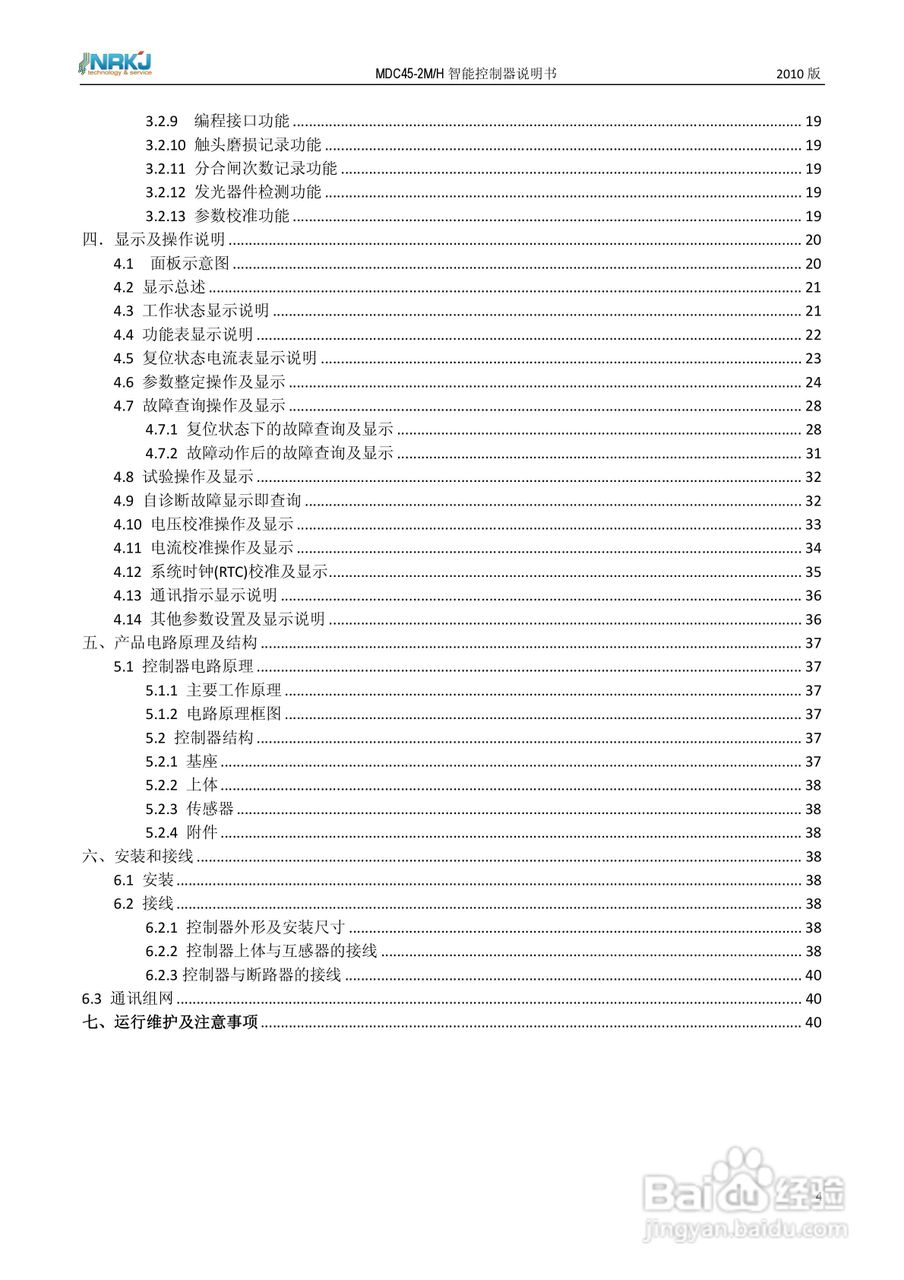 NRKJ technology & service

MDC45-2M/H 智能控制器说明书 2010 版

3.2.9 编程接口功能 ........ 19
3.2.10 触头磨损记录功能 ........ 19
3.2.11 分合闸次数记录功能 ........ 19
3.2.12 发光器件检测功能 ........ 19
3.2.13 参数校准功能 ........ 19
四．显示及操作说明 ........ 20
4.1 面板示意图 ........ 20
4.2 显示总述 ........ 21
4.3 工作状态显示说明 ........ 21
4.4 功能表显示说明 ........ 22
4.5 复位状态电流表显示说明 ........ 23
4.6 参数整定操作及显示 ........ 24
4.7 故障查询操作及显示 ........ 28
4.7.1 复位状态下的故障查询及显示 ........ 28
4.7.2 故障动作后的故障查询及显示 ........ 31
4.8 试验操作及显示 ........ 32
4.9 自诊断故障显示即查询 ........ 32
4.10 电压校准操作及显示 ........ 33
4.11 电流校准操作及显示 ........ 34
4.12 系统时钟(RTC)校准及显示 ........ 35
4.13 通讯指示显示说明 ........ 36
4.14 其他参数设置及显示说明 ........ 36
五、产品电路原理及结构 ........ 37
5.1 控制器电路原理 ........ 37
5.1.1 主要工作原理 ........ 37
5.1.2 电路原理框图 ........ 37
5.2 控制器结构 ........ 37
5.2.1 基座 ........ 37
5.2.2 上体 ........ 38
5.2.3 传感器 ........ 38
5.2.4 附件 ........ 38
六、安装和接线 ........ 38
6.1 安装 ........ 38
6.2 接线 ........ 38
6.2.1 控制器外形及安装尺寸 ........ 38
6.2.2 控制器上体与互感器的接线 ........ 38
6.2.3 控制器与断路器的接线 ........ 40
6.3 通讯组网 ........ 40
七、运行维护及注意事项 ........ 40

4

Baidu 经验
jingyan.baidu.com